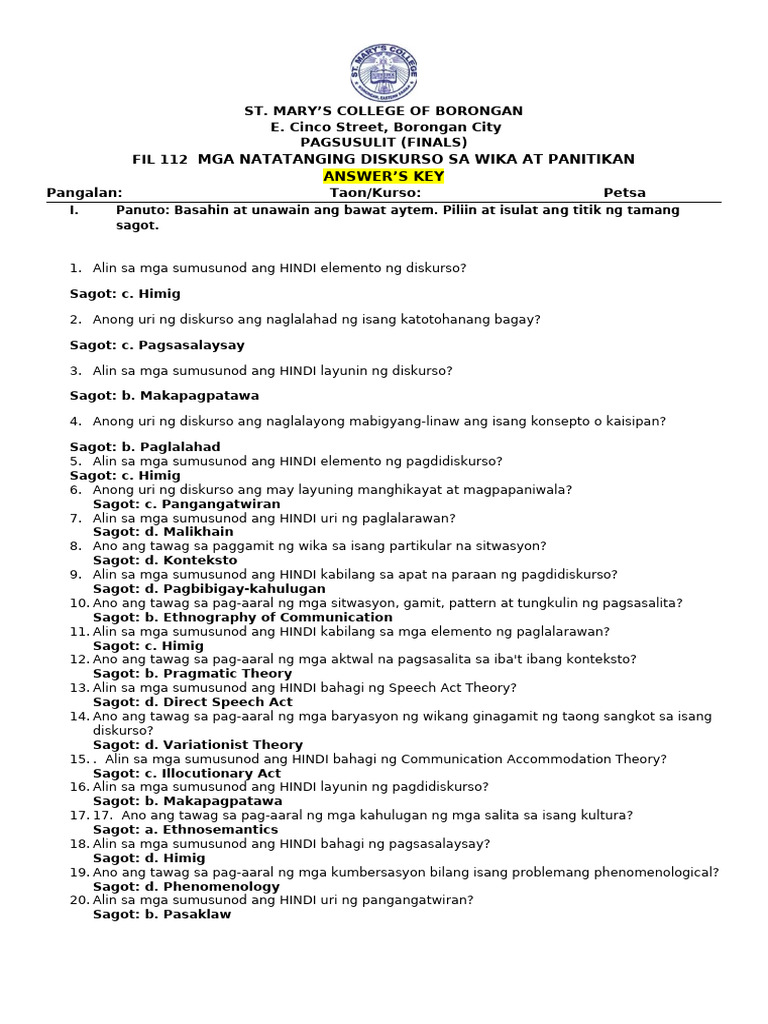 ST. MARY'S COLLEGE

ST. MARY'S COLLEGE OF BORONGAN
E. Cinco Street, Borongan City
PAGSUSULIT (FINALS)
FIL 112 MGA NATATANGING DISKURSO SA WIKA AT PANITIKAN
ANSWER'S KEY

Pangalan: Taon/Kurso: Petsa

I. Panuto: Basahin at unawain ang bawat aytem. Piliin at isulat ang titik ng tamang sagot.

1. Alin sa mga sumusunod ang HINDI elemento ng diskurso?

Sagot: c. Himig

2. Anong uri ng diskurso ang naglalahad ng isang katotohanang bagay?

Sagot: c. Pagsasalaysay

3. Alin sa mga sumusunod ang HINDI layunin ng diskurso?

Sagot: b. Makapagpatawa

4. Anong uri ng diskurso ang naglalayong mabigyang-linaw ang isang konsepto o kaisipan?

Sagot: b. Paglalahad
5. Alin sa mga sumusunod ang HINDI elemento ng pagdidiskurso?
Sagot: c. Himig
6. Anong uri ng diskurso ang may layuning manghikayat at magpapaniwala?
Sagot: c. Pangangatwiran
7. Alin sa mga sumusunod ang HINDI uri ng paglalarawan?
Sagot: d. Malikhain
8. Ano ang tawag sa paggamit ng wika sa isang partikular na sitwasyon?
Sagot: d. Konteksto
9. Alin sa mga sumusunod ang HINDI kabilang sa apat na paraan ng pagdidiskurso?
Sagot: d. Pagbibigay-kahulugan
10. Ano ang tawag sa pag-aaral ng mga sitwasyon, gamit, pattern at tungkulin ng pagsasalita?
Sagot: b. Ethnography of Communication
11. Alin sa mga sumusunod ang HINDI kabilang sa mga elemento ng paglalarawan?
Sagot: c. Himig
12. Ano ang tawag sa pag-aaral ng mga aktwal na pagsasalita sa iba't ibang konteksto?
Sagot: b. Pragmatic Theory
13. Alin sa mga sumusunod ang HINDI bahagi ng Speech Act Theory?
Sagot: d. Direct Speech Act
14. Ano ang tawag sa pag-aaral ng mga baryasyon ng wikang ginagamit ng taong sangkot sa isang diskurso?
Sagot: d. Variationist Theory
15. . Alin sa mga sumusunod ang HINDI bahagi ng Communication Accommodation Theory?
Sagot: c. Illocutionary Act
16. Alin sa mga sumusunod ang HINDI layunin ng pagdidiskurso?
Sagot: b. Makapagpatawa
17. 17. Ano ang tawag sa pag-aaral ng mga kahulugan ng mga salita sa isang kultura?
Sagot: a. Ethnosemantics
18. Alin sa mga sumusunod ang HINDI bahagi ng pagsasalaysay?
Sagot: d. Himig
19. Ano ang tawag sa pag-aaral ng mga kumbersasyon bilang isang problemang phenomenological?
Sagot: d. Phenomenology
20. Alin sa mga sumusunod ang HINDI uri ng pangangatwiran?
Sagot: b. Pasaklaw